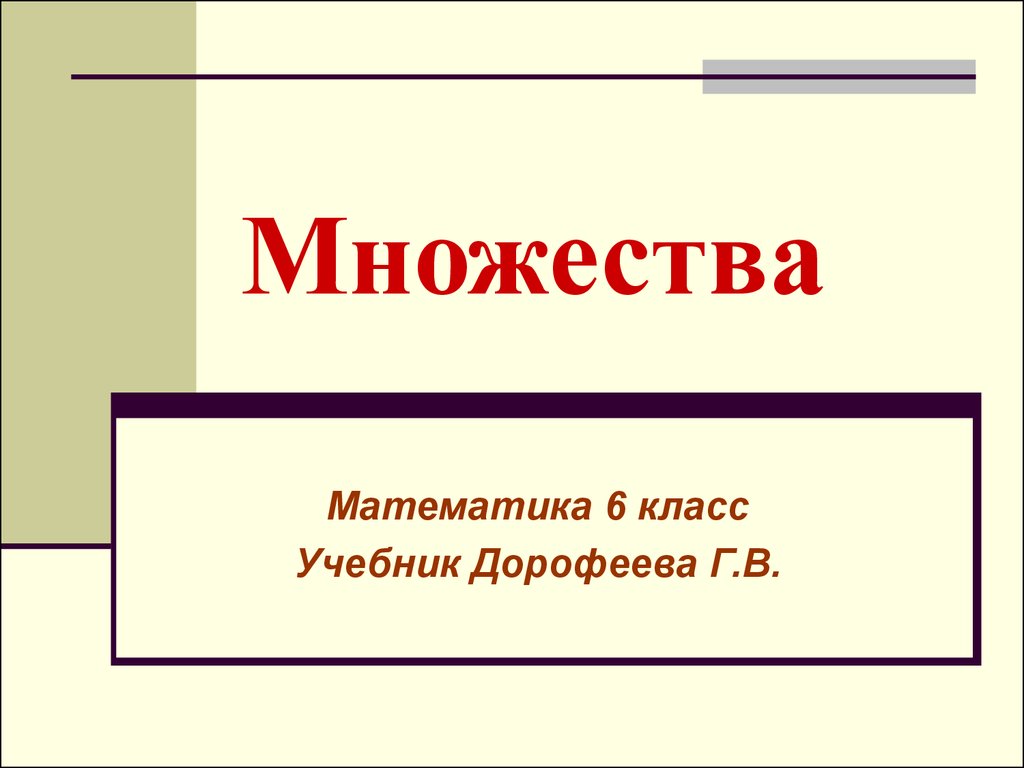 Множества

Математика 6 класс
Учебник Дорофеева Г.В.